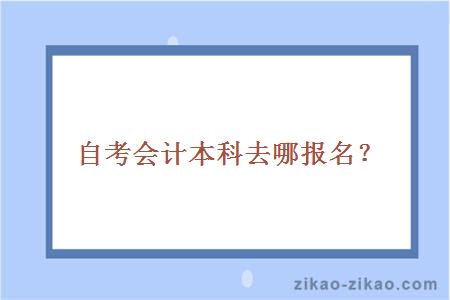 自考会计本科去哪报名？

zikao-zikao.com